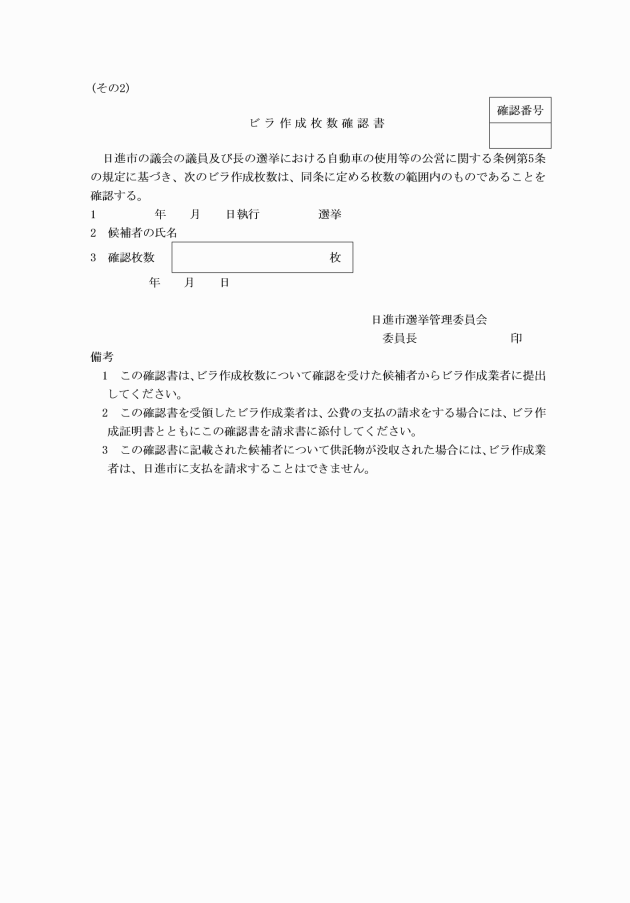 (その2)

確認番号

ビラ作成枚数確認書

日進市の議会の議員及び長の選挙における自動車の使用等の公営に関する条例第5条の規定に基づき、次のビラ作成枚数は、同条に定める枚数の範囲内のものであることを確認する。

1　　年　月　日執行　　選挙

2　候補者の氏名

3　確認枚数　　枚

年　月　日

日進市選挙管理委員会
委員長　　印

備考
1　この確認書は、ビラ作成枚数について確認を受けた候補者からビラ作成業者に提出してください。
2　この確認書を受領したビラ作成業者は、公費の支払の請求をする場合には、ビラ作成証明書とともにこの確認書を請求書に添付してください。
3　この確認書に記載された候補者について供託物が没収された場合には、ビラ作成業者は、日進市に支払を請求することはできません。